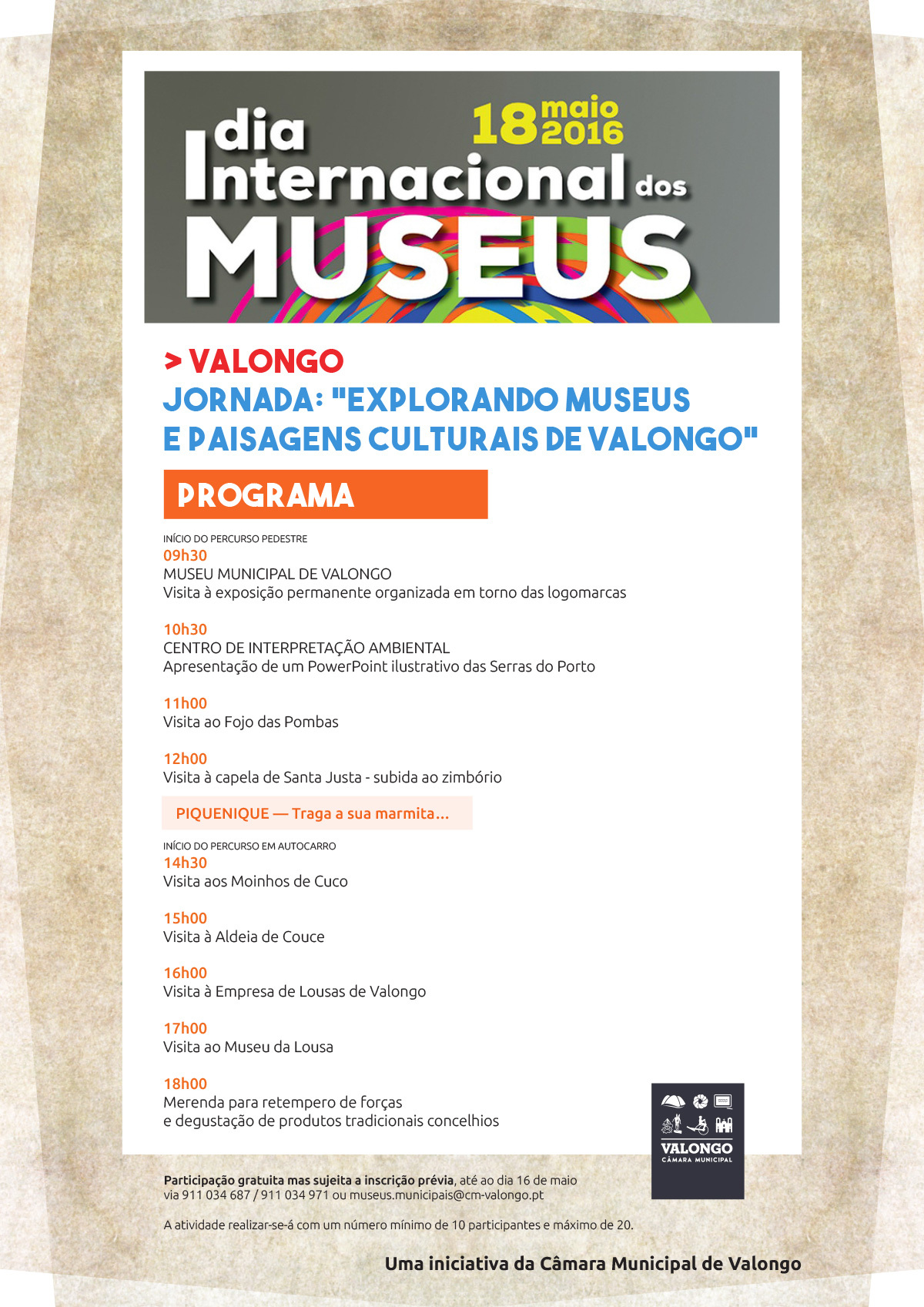 18 maio 2016
dia Internacional dos MUSEUS

> VALONGO
JORNADA: "EXPLORANDO MUSEUS E PAISAGENS CULTURAIS DE VALONGO"

PROGRAMA

INÍCIO DO PERCURSO PEDESTRE
09h30
MUSEU MUNICIPAL DE VALONGO
Visita à exposição permanente organizada em torno das logomarcas

10h30
CENTRO DE INTERPRETAÇÃO AMBIENTAL
Apresentação de um PowerPoint ilustrativo das Serras do Porto

11h00
Visita ao Fojo das Pombas

12h00
Visita à capela de Santa Justa - subida ao zimbório

PIQUENIQUE — Traga a sua marmita...

INÍCIO DO PERCURSO EM AUTOCARRO
14h30
Visita aos Moinhos de Cuco

15h00
Visita à Aldeia de Couce

16h00
Visita à Empresa de Lousas de Valongo

17h00
Visita ao Museu da Lousa

18h00
Merenda para retempero de forças
e degustação de produtos tradicionais concelhios

VALONGO
CÂMARA MUNICIPAL

Participação gratuita mas sujeita a inscrição prévia, até ao dia 16 de maio via 911 034 687 / 911 034 971 ou museus.municipais@cm-valongo.pt

A atividade realizar-se-á com um número mínimo de 10 participantes e máximo de 20.

Uma iniciativa da Câmara Municipal de Valongo